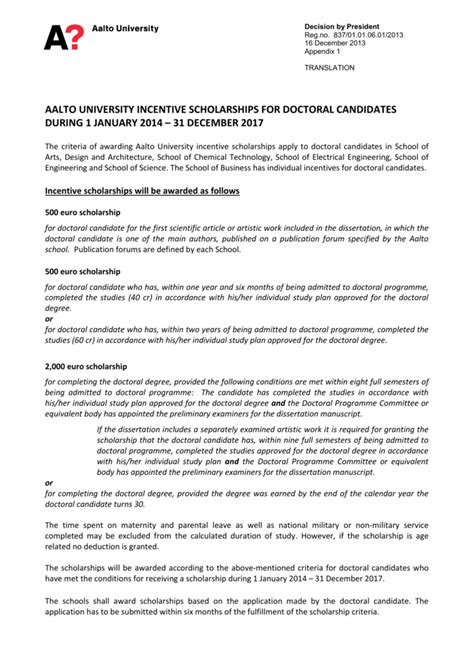 A? Aalto University

Decision by President
Reg.no. 837/01.01.06.01/2013
16 December 2013
Appendix 1

TRANSLATION

AALTO UNIVERSITY INCENTIVE SCHOLARSHIPS FOR DOCTORAL CANDIDATES DURING 1 JANUARY 2014 – 31 DECEMBER 2017

The criteria of awarding Aalto University incentive scholarships apply to doctoral candidates in School of Arts, Design and Architecture, School of Chemical Technology, School of Electrical Engineering, School of Engineering and School of Science. The School of Business has individual incentives for doctoral candidates.

Incentive scholarships will be awarded as follows

500 euro scholarship

for doctoral candidate for the first scientific article or artistic work included in the dissertation, in which the doctoral candidate is one of the main authors, published on a publication forum specified by the Aalto school. Publication forums are defined by each School.

500 euro scholarship

for doctoral candidate who has, within one year and six months of being admitted to doctoral programme, completed the studies (40 cr) in accordance with his/her individual study plan approved for the doctoral degree.
or
for doctoral candidate who has, within two years of being admitted to doctoral programme, completed the studies (60 cr) in accordance with his/her individual study plan approved for the doctoral degree.

2,000 euro scholarship

for completing the doctoral degree, provided the following conditions are met within eight full semesters of being admitted to doctoral programme: The candidate has completed the studies in accordance with his/her individual study plan approved for the doctoral degree and the Doctoral Programme Committee or equivalent body has appointed the preliminary examiners for the dissertation manuscript.

If the dissertation includes a separately examined artistic work it is required for granting the scholarship that the doctoral candidate has, within nine full semesters of being admitted to doctoral programme, completed the studies approved for the doctoral degree in accordance with his/her individual study plan and the Doctoral Programme Committee or equivalent body has appointed the preliminary examiners for the dissertation manuscript.

or
for completing the doctoral degree, provided the degree was earned by the end of the calendar year the doctoral candidate turns 30.

The time spent on maternity and parental leave as well as national military or non-military service completed may be excluded from the calculated duration of study. However, if the scholarship is age related no deduction is granted.

The scholarships will be awarded according to the above-mentioned criteria for doctoral candidates who have met the conditions for receiving a scholarship during 1 January 2014 – 31 December 2017.

The schools shall award scholarships based on the application made by the doctoral candidate. The application has to be submitted within six months of the fulfillment of the scholarship criteria.